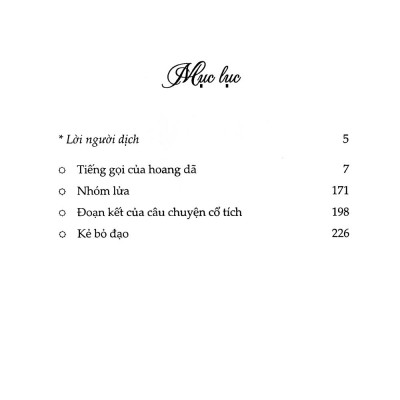 Mục lục

* Lời người dịch 5

○ Tiếng gọi của hoang dã 7
○ Nhóm lửa 171
○ Đoạn kết của câu chuyện cổ tích 198
○ Kẻ bỏ đạo 226